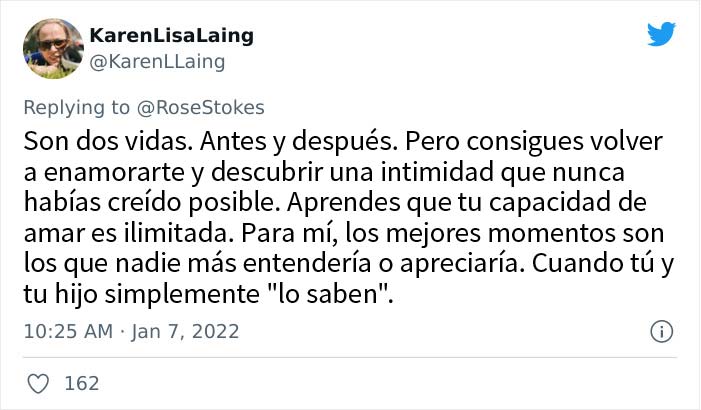 KarenLisaLaing
@KarenLLaing

Replying to @RoseStokes
Son dos vidas. Antes y después. Pero consigues volver a enamorarte y descubrir una intimidad que nunca habías creído posible. Aprendes que tu capacidad de amar es ilimitada. Para mí, los mejores momentos son los que nadie más entendería o apreciaría. Cuando tú y tu hijo simplemente "lo saben".

10:25 AM · Jan 7, 2022

162